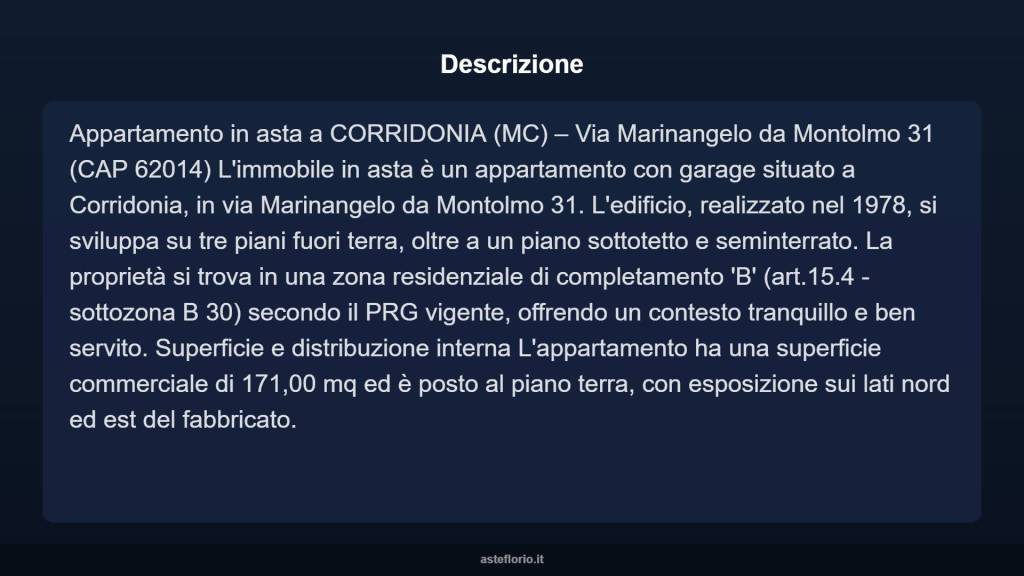 Descrizione

Appartamento in asta a CORRIDONIA (MC) – Via Marinangelo da Montolmo 31 (CAP 62014) L'immobile in asta è un appartamento con garage situato a Corridonia, in via Marinangelo da Montolmo 31. L'edificio, realizzato nel 1978, si sviluppa su tre piani fuori terra, oltre a un piano sottotetto e seminterrato. La proprietà si trova in una zona residenziale di completamento 'B' (art.15.4 - sottozona B 30) secondo il PRG vigente, offrendo un contesto tranquillo e ben servito. Superficie e distribuzione interna L'appartamento ha una superficie commerciale di 171,00 mq ed è posto al piano terra, con esposizione sui lati nord ed est del fabbricato.

asteflorio.it